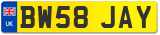 UK
BW58 JAY